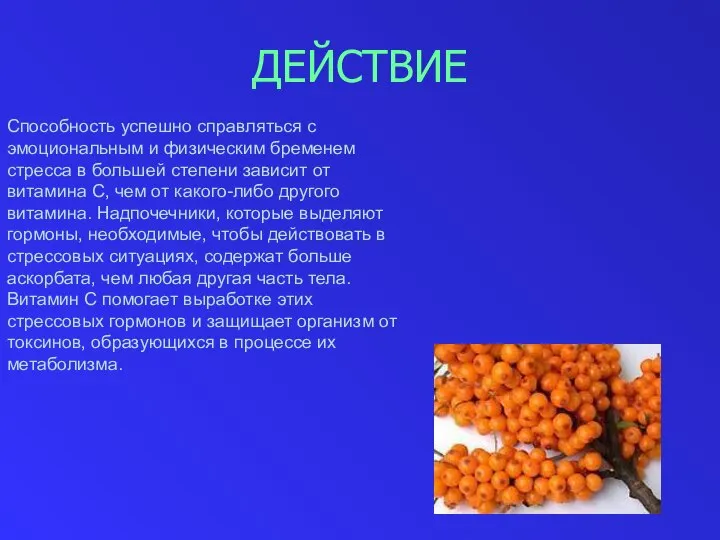 ДЕЙСТВИЕ

Способность успешно справляться с эмоциональным и физическим бременем стресса в большей степени зависит от витамина С, чем от какого-либо другого витамина. Надпочечники, которые выделяют гормоны, необходимые, чтобы действовать в стрессовых ситуациях, содержат больше аскорбата, чем любая другая часть тела. Витамин С помогает выработке этих стрессовых гормонов и защищает организм от токсинов, образующихся в процессе их метаболизма.